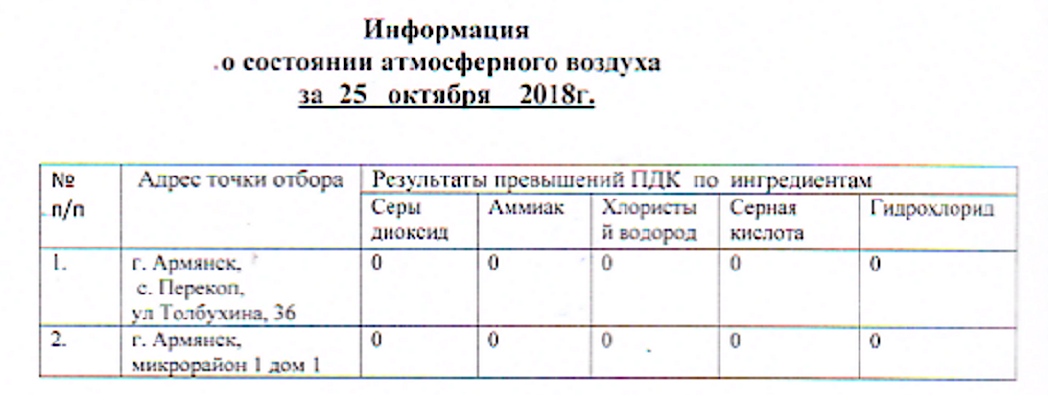 Информация
.о состоянии атмосферного воздуха
за 25 октября 2018г.

| № п/п | Адрес точки отбора | Результаты превышений ПДК по ингредиентам | | | | |
|---|---|---|---|---|---|---|
| | | Серы диоксид | Аммиак | Хлористый водород | Серная кислота | Гидрохлорид |
| 1. | г. Армянск, с. Перекоп, ул Толбухина, 36 | 0 | 0 | 0 | 0 | 0 |
| 2. | г. Армянск, микрорайон 1 дом 1 | 0 | 0 | 0 | 0 | 0 |